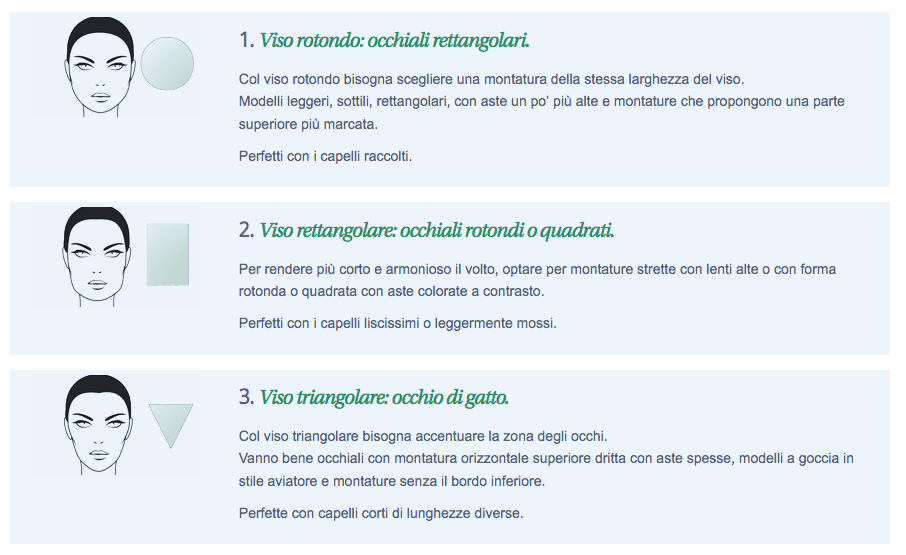 1. Viso rotondo: occhiali rettangolari.

Col viso rotondo bisogna scegliere una montatura della stessa larghezza del viso.
Modelli leggeri, sottili, rettangolari, con aste un po' più alte e montature che propongono una parte superiore più marcata.

Perfetti con i capelli raccolti.

2. Viso rettangolare: occhiali rotondi o quadrati.

Per rendere più corto e armonioso il volto, optare per montature strette con lenti alte o con forma rotonda o quadrata con aste colorate a contrasto.

Perfetti con i capelli liscissimi o leggermente mossi.

3. Viso triangolare: occhio di gatto.

Col viso triangolare bisogna accentuare la zona degli occhi.
Vanno bene occhiali con montatura orizzontale superiore dritta con aste spesse, modelli a goccia in stile aviatore e montature senza il bordo inferiore.

Perfette con capelli corti di lunghezze diverse.